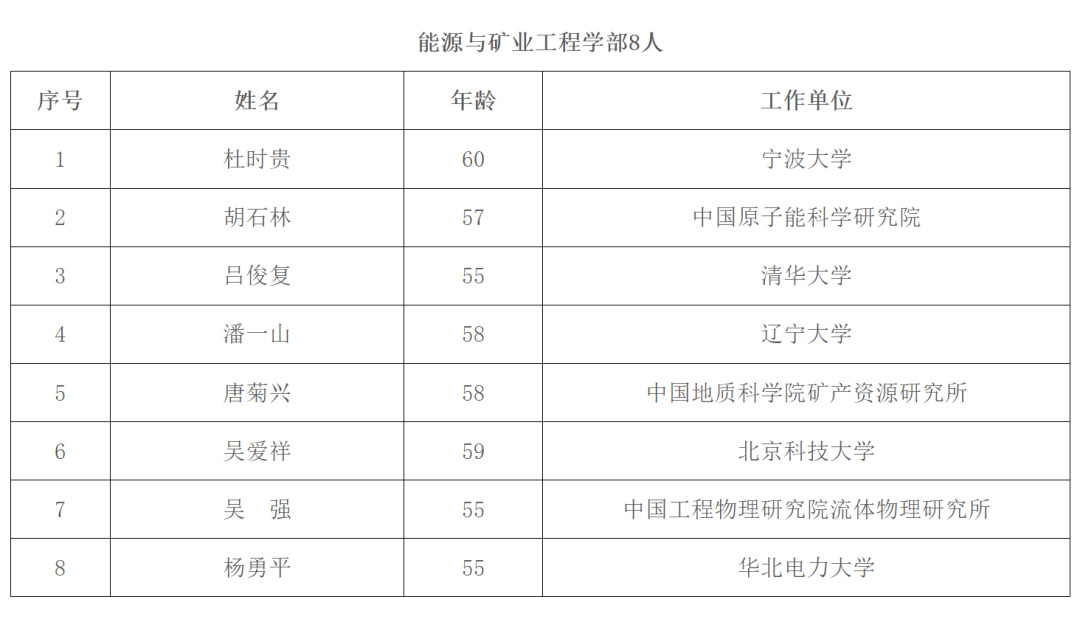 能源与矿业工程学部8人

| 序号 | 姓名 | 年龄 | 工作单位 |
|---|---|---|---|
| 1 | 杜时贵 | 60 | 宁波大学 |
| 2 | 胡石林 | 57 | 中国原子能科学研究院 |
| 3 | 吕俊复 | 55 | 清华大学 |
| 4 | 潘一山 | 58 | 辽宁大学 |
| 5 | 唐菊兴 | 58 | 中国地质科学院矿产资源研究所 |
| 6 | 吴爱祥 | 59 | 北京科技大学 |
| 7 | 吴　强 | 55 | 中国工程物理研究院流体物理研究所 |
| 8 | 杨勇平 | 55 | 华北电力大学 |